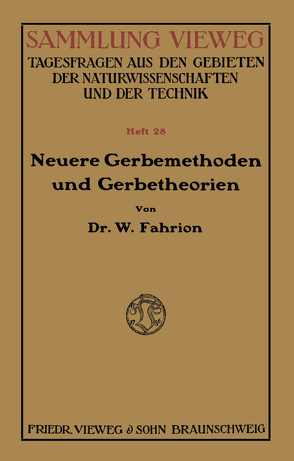 SAMMLUNG VIEWEG
TAGESFRAGEN AUS DEN GEBIETEN DER NATURWISSENSCHAFTEN UND DER TECHNIK

Heft 28

Neuere Gerbemethoden und Gerbetheorien

Von

Dr. W. Fahrion

FRIEDR. VIEWEG & SOHN BRAUNSCHWEIG